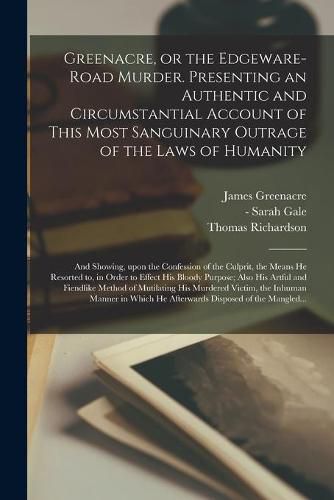 Greenacre, or the Edgeware-Road Murder. Presenting an Authentic and Circumstantial Account of This Most Sanguinary Outrage of the Laws of Humanity

James Greenacre
- Sarah Gale
Thomas Richardson

And Showing, upon the Confession of the Culprit, the Means He Resorted to, in Order to Effect His Bloody Purpose; Also His Artful and Fiendlike Method of Mutilating His Murdered Victim, the Inhuman Manner in Which He Afterwards Disposed of the Mangled...